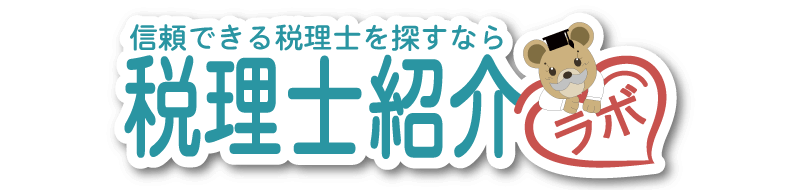 信頼できる税理士を探すなら
税理士紹介
ラボ